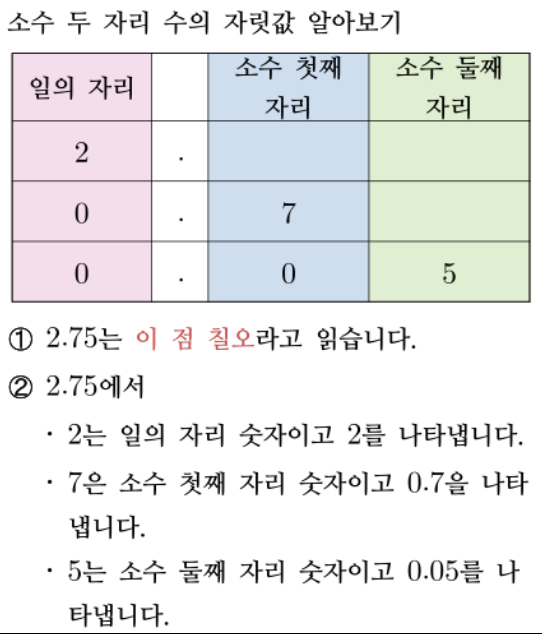 소수 두 자리 수의 자릿값 알아보기

| 일의 자리 | | 소수 첫째 자리 | 소수 둘째 자리 |
|---|---|---|---|
| 2 | . | | |
| 0 | . | 7 | |
| 0 | . | 0 | 5 |

① 2.75는 이 점 칠오라고 읽습니다.

② 2.75에서

· 2는 일의 자리 숫자이고 2를 나타냅니다.

· 7은 소수 첫째 자리 숫자이고 0.7을 나타냅니다.

· 5는 소수 둘째 자리 숫자이고 0.05를 나타냅니다.